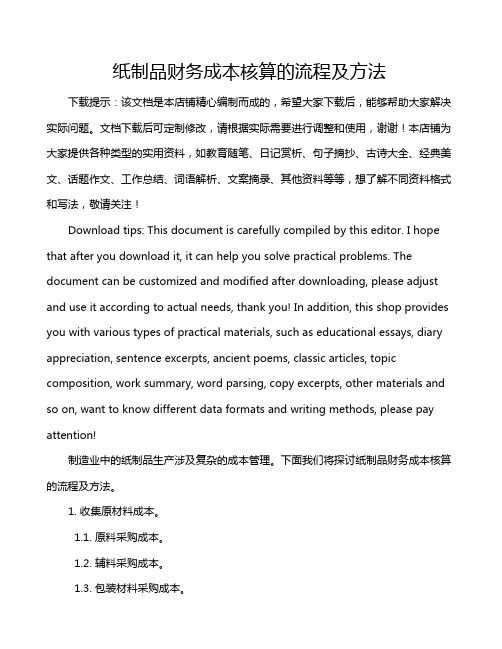 纸制品财务成本核算的流程及方法

下载提示：该文档是本店铺精心编制而成的，希望大家下载后，能够帮助大家解决实际问题。文档下载后可定制修改，请根据实际需要进行调整和使用，谢谢！本店铺为大家提供各种类型的实用资料，如教育随笔、日记赏析、句子摘抄、古诗大全、经典美文、话题作文、工作总结、词语解析、文案摘录、其他资料等等，想了解不同资料格式和写法，敬请关注！

Download tips: This document is carefully compiled by this editor. I hope that after you download it, it can help you solve practical problems. The document can be customized and modified after downloading, please adjust and use it according to actual needs, thank you! In addition, this shop provides you with various types of practical materials, such as educational essays, diary appreciation, sentence excerpts, ancient poems, classic articles, topic composition, work summary, word parsing, copy excerpts, other materials and so on, want to know different data formats and writing methods, please pay attention!

制造业中的纸制品生产涉及复杂的成本管理。下面我们将探讨纸制品财务成本核算的流程及方法。

1. 收集原材料成本。

1.1. 原料采购成本。

1.2. 辅料采购成本。

1.3. 包装材料采购成本。